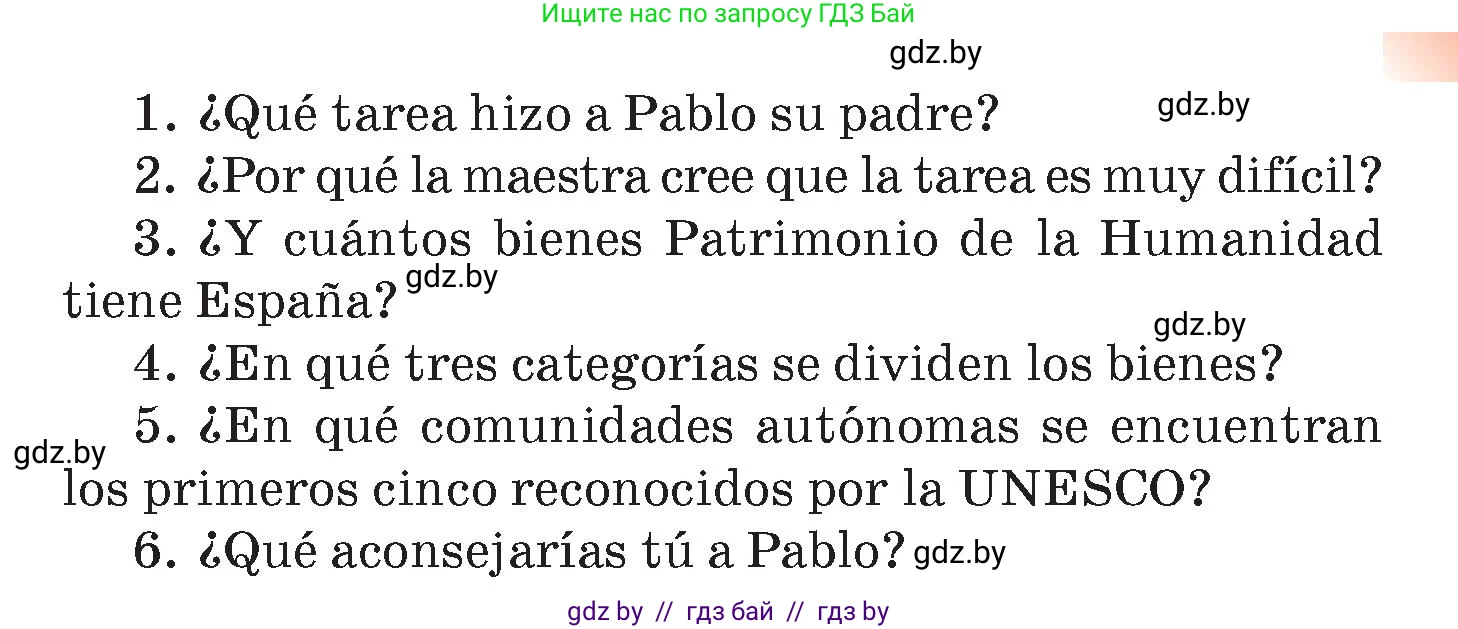 Ищите нас по запросу ГДЗ Бай

gdz.by

1. ¿Qué tarea hizo a Pablo su padre?

gdz.by

2. ¿Por qué la maestra cree que la tarea es muy difícil?

3. ¿Y cuántos bienes Patrimonio de la Humanidad tiene España?

gdz.by

gdz.by

4. ¿En qué tres categorías se dividen los bienes?

5. ¿En qué comunidades autónomas se encuentran los primeros cinco reconocidos por la UNESCO?

gdz.by

6. ¿Qué aconsejarías tú a Pablo?

gdz.by

gdz by // гдз бай // гдз by